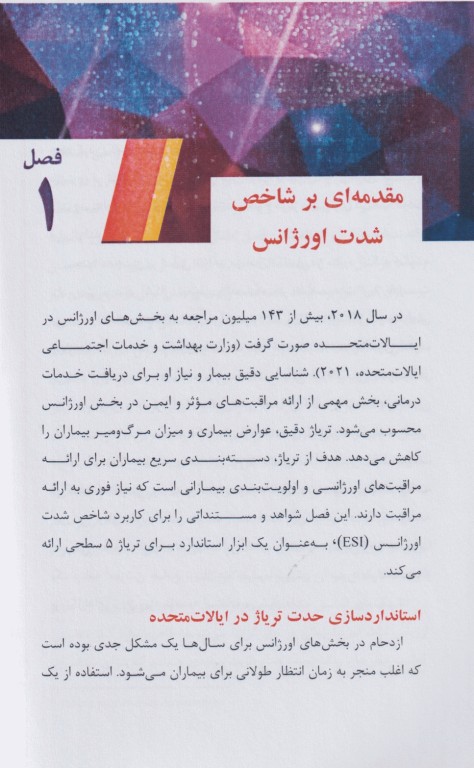 فصل
۱

مقدمه‌ای بر شاخص شدت اورژانس

در سال ۲۰۱۸، بیش از ۱۴۳ میلیون مراجعه به بخش‌های اورژانس در ایالات‌متحده صورت گرفت (وزارت بهداشت و خدمات اجتماعی ایالات‌متحده، ۲۰۲۱). شناسایی دقیق بیمار و نیاز او برای دریافت خدمات درمانی، بخش مهمی از ارائه مراقبت‌های مؤثر و ایمن در بخش اورژانس محسوب می‌شود. تریاژ دقیق، عوارض بیماری و میزان مرگ‌ومیر بیماران را کاهش می‌دهد. هدف از تریاژ، دسته‌بندی سریع بیماران برای ارائه مراقبت‌های اورژانسی و اولویت‌بندی بیمارانی است که نیاز فوری به ارائه مراقبت دارند. این فصل شواهد و مستنداتی را برای کاربرد شاخص شدت اورژانس (ESI)، به‌عنوان یک ابزار استاندارد برای تریاژ ۵ سطحی ارائه می‌کند.

استانداردسازی حدت تریاژ در ایالات‌متحده

ازدحام در بخش‌های اورژانس برای سال‌ها یک مشکل جدی بوده است که اغلب منجر به زمان انتظار طولانی برای بیماران می‌شود. استفاده از یک